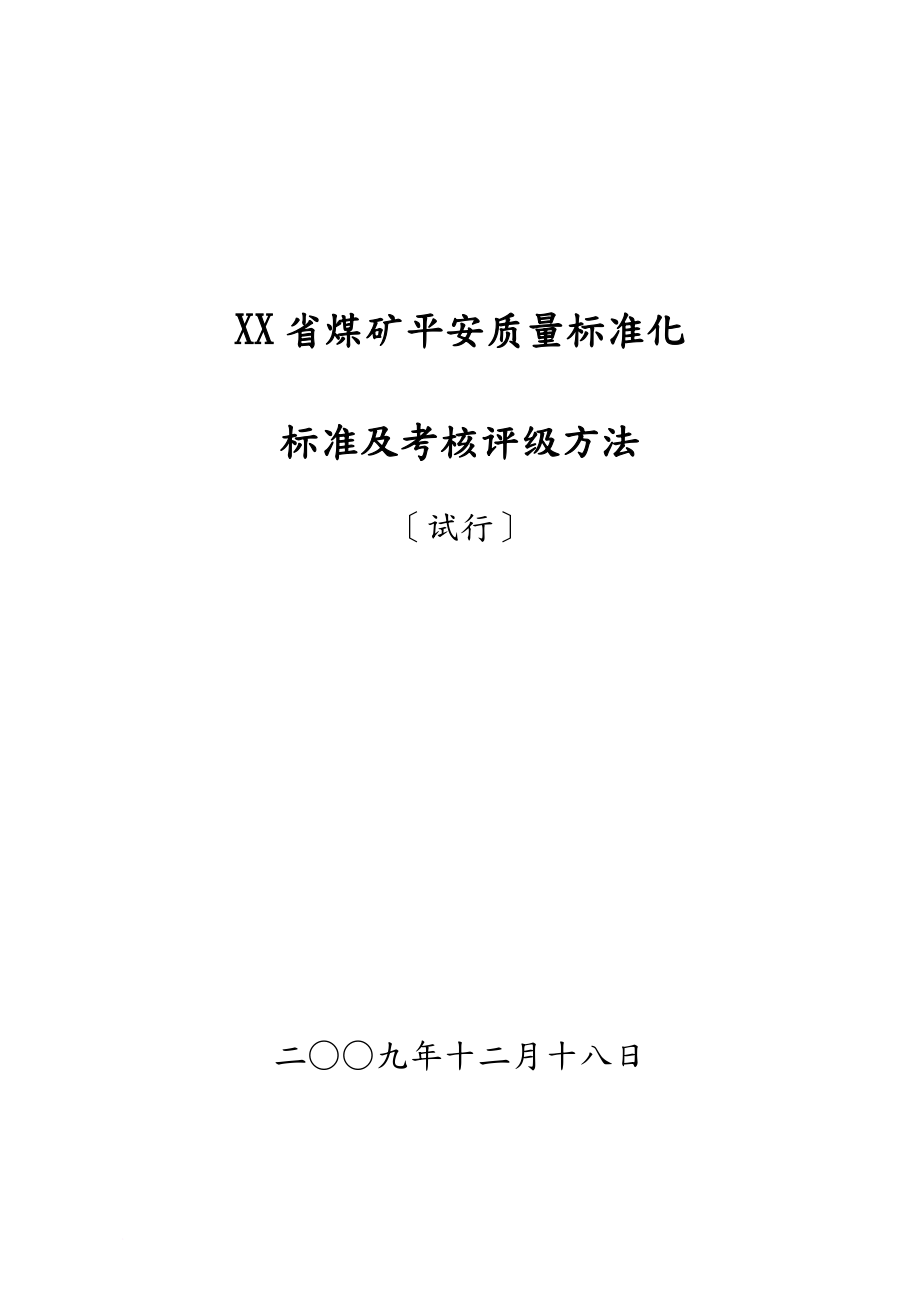 XX省煤矿平安质量标准化

标准及考核评级方法

〔试行〕

二〇〇九年十二月十八日